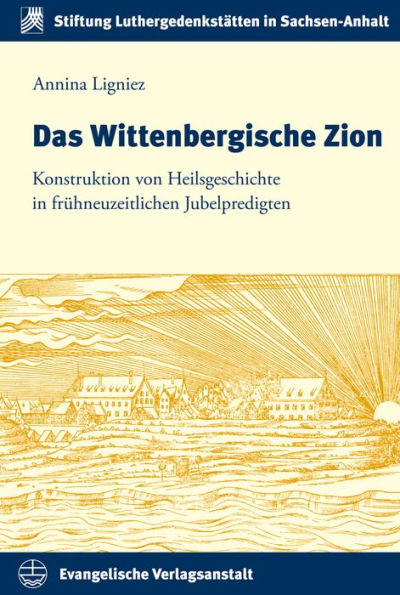 Stiftung Luthergedenkstätten in Sachsen-Anhalt

Annina Ligniez

Das Wittenbergische Zion

Konstruktion von Heilsgeschichte in frühneuzeitlichen Jubelpredigten

Evangelische Verlagsanstalt